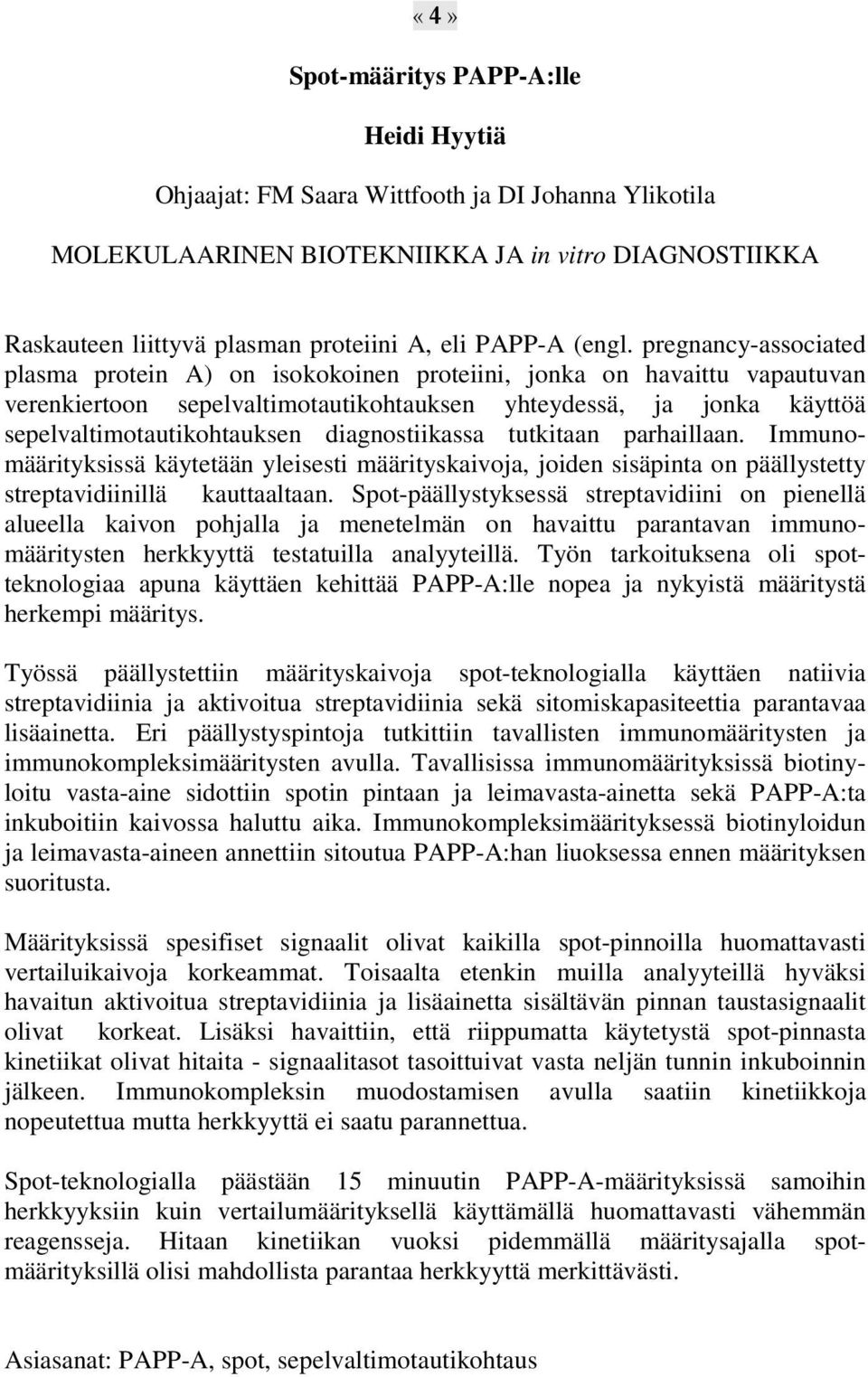 «4»

Spot-määritys PAPP-A:lle

Heidi Hyytiä

Ohjaajat: FM Saara Wittfooth ja DI Johanna Ylikotila

MOLEKULAARINEN BIOTEKNIIKKA JA in vitro DIAGNOSTIIKKA

Raskauteen liittyvä plasman proteiini A, eli PAPP-A (engl. pregnancy-associated plasma protein A) on isokokoinen proteiini, jonka on havaittu vapautuvan verenkiertoon sepelvaltimotautikohtauksen yhteydessä, ja jonka käyttöä sepelvaltimotautikohtauksen diagnostiikassa tutkitaan parhaillaan. Immunomäärityksissä käytetään yleisesti määrityskaivoja, joiden sisäpinta on päällystetty streptavidiinillä kauttaaltaan. Spot-päällystyksessä streptavidiini on pienellä alueella kaivon pohjalla ja menetelmän on havaittu parantavan immunomääritysten herkkyyttä testatuilla analyyteillä. Työn tarkoituksena oli spotteknologiaa apuna käyttäen kehittää PAPP-A:lle nopea ja nykyistä määritystä herkempi määritys.

Työssä päällystettiin määrityskaivoja spot-teknologialla käyttäen natiivia streptavidiinia ja aktivoitua streptavidiinia sekä sitomiskapasiteettia parantavaa lisäainetta. Eri päällystyspintoja tutkittiin tavallisten immunomääritysten ja immunokompleksimääritysten avulla. Tavallisissa immunomäärityksissä biotinyloitu vasta-aine sidottiin spotin pintaan ja leimavasta-ainetta sekä PAPP-A:ta inkuboitiin kaivossa haluttu aika. Immunokompleksimäärityksessä biotinyloidun ja leimavasta-aineen annettiin sitoutua PAPP-A:han liuoksessa ennen määrityksen suoritusta.

Määrityksissä spesifiset signaalit olivat kaikilla spot-pinnoilla huomattavasti vertailuikaivoja korkeammat. Toisaalta etenkin muilla analyyteillä hyväksi havaitun aktivoitua streptavidiinia ja lisäainetta sisältävän pinnan taustasignaalit olivat korkeat. Lisäksi havaittiin, että riippumatta käytetystä spot-pinnasta kinetiikat olivat hitaita - signaalitasot tasoittuivat vasta neljän tunnin inkuboinnin jälkeen. Immunokompleksin muodostamisen avulla saatiin kinetiikkoja nopeutettua mutta herkkyyttä ei saatu parannettua.

Spot-teknologialla päästään 15 minuutin PAPP-A-määrityksissä samoihin herkkyyksiin kuin vertailumäärityksellä käyttämällä huomattavasti vähemmän reagensseja. Hitaan kinetiikan vuoksi pidemmällä määritysajalla spotmäärityksillä olisi mahdollista parantaa herkkyyttä merkittävästi.

Asiasanat: PAPP-A, spot, sepelvaltimotautikohtaus